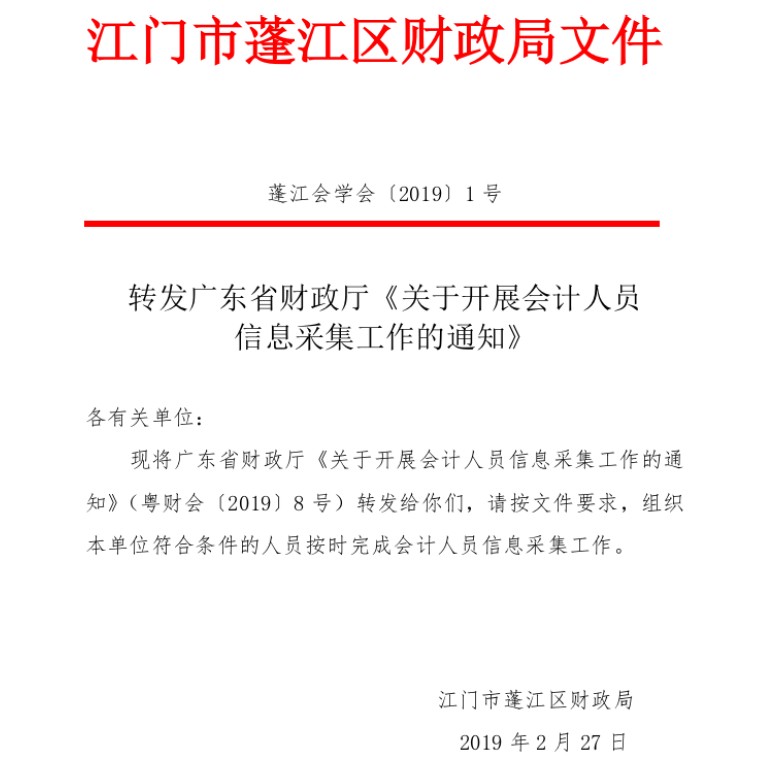 江门市蓬江区财政局文件

蓬江会学会〔2019〕1 号

转发广东省财政厅《关于开展会计人员信息采集工作的通知》

各有关单位：

现将广东省财政厅《关于开展会计人员信息采集工作的通知》（粤财会〔2019〕8 号）转发给你们，请按文件要求，组织本单位符合条件的人员按时完成会计人员信息采集工作。

江门市蓬江区财政局

2019 年 2 月 27 日